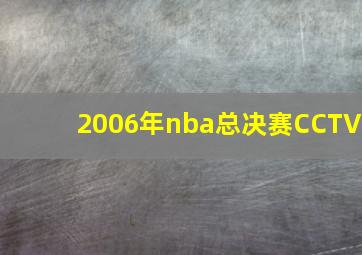 2006年nba总决赛CCTV